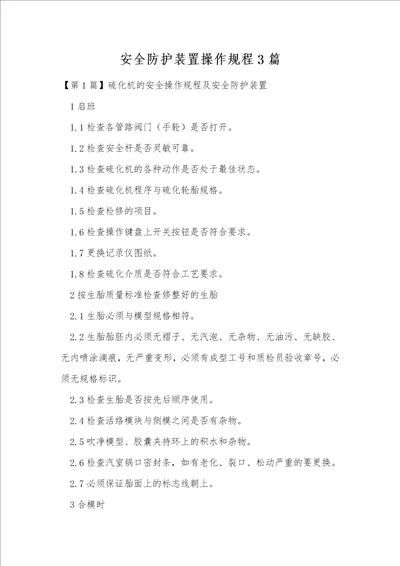 安全防护装置操作规程3篇

【第1篇】硫化机的安全操作规程及安全防护装置

1启班

1.1检查各管路阀门（手轮）是否打开。

1.2检查安全杆是否灵敏可靠。

1.3检查硫化机的各种动作是否处于最佳状态。

1.4检查硫化机程序与硫化轮胎规格。

1.5检查检修的项目。

1.6检查操作键盘上开关按钮是否符合要求。

1.7更换记录仪图纸。

1.8检查硫化介质是否符合工艺要求。

2按生胎质量标准检查修整好的生胎

2.1生胎必须与模型规格相符。

2.2生胎胎胚内必须无褶子、无汽泡、无杂物、无油污、无缺胶、无内喷涂滴痕，无严重变形，必须有成型工号和质检员验收章号，必须无规格标识。

2.3检查生胎是否按先后顺序使用。

2.4检查活络模块与侧模之间是否有杂物。

2.5吹净模型、胶囊夹持环上的积水和杂物。

2.6检查汽室锅口密封条，如有老化、裂口、松动严重的要更换。

2.7必须保证胎面上的标志线朝上。

3合模时